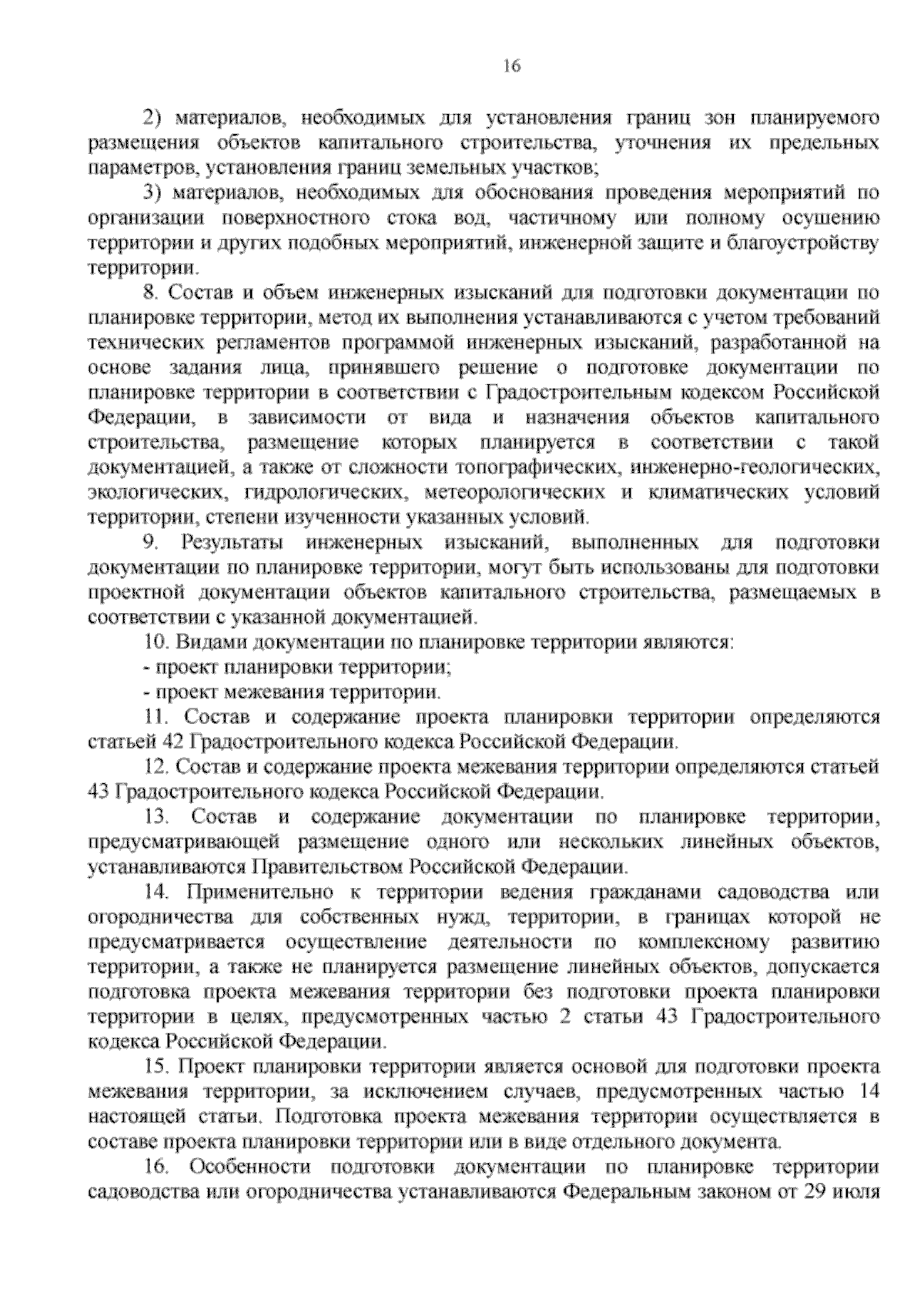 16

2) материалов, необходимых для установления границ зон планируемого размещения объектов капитального строительства, уточнения их предельных параметров, установления границ земельных участков;

3) материалов, необходимых для обоснования проведения мероприятий по организации поверхностного стока вод, частичному или полному осушению территории и других подобных мероприятий, инженерной защите и благоустройству территории.

8. Состав и объем инженерных изысканий для подготовки документации по планировке территории, метод их выполнения устанавливаются с учетом требований технических регламентов программой инженерных изысканий, разработанной на основе задания лица, принявшего решение о подготовке документации по планировке территории в соответствии с Градостроительным кодексом Российской Федерации, в зависимости от вида и назначения объектов капитального строительства, размещение которых планируется в соответствии с такой документацией, а также от сложности топографических, инженерно-геологических, экологических, гидрологических, метеорологических и климатических условий территории, степени изученности указанных условий.

9. Результаты инженерных изысканий, выполненных для подготовки документации по планировке территории, могут быть использованы для подготовки проектной документации объектов капитального строительства, размещаемых в соответствии с указанной документацией.

10. Видами документации по планировке территории являются:

- проект планировки территории;

- проект межевания территории.

11. Состав и содержание проекта планировки территории определяются статьей 42 Градостроительного кодекса Российской Федерации.

12. Состав и содержание проекта межевания территории определяются статьей 43 Градостроительного кодекса Российской Федерации.

13. Состав и содержание документации по планировке территории, предусматривающей размещение одного или нескольких линейных объектов, устанавливаются Правительством Российской Федерации.

14. Применительно к территории ведения гражданами садоводства или огородничества для собственных нужд, территории, в границах которой не предусматривается осуществление деятельности по комплексному развитию территории, а также не планируется размещение линейных объектов, допускается подготовка проекта межевания территории без подготовки проекта планировки территории в целях, предусмотренных частью 2 статьи 43 Градостроительного кодекса Российской Федерации.

15. Проект планировки территории является основой для подготовки проекта межевания территории, за исключением случаев, предусмотренных частью 14 настоящей статьи. Подготовка проекта межевания территории осуществляется в составе проекта планировки территории или в виде отдельного документа.

16. Особенности подготовки документации по планировке территории садоводства или огородничества устанавливаются Федеральным законом от 29 июля